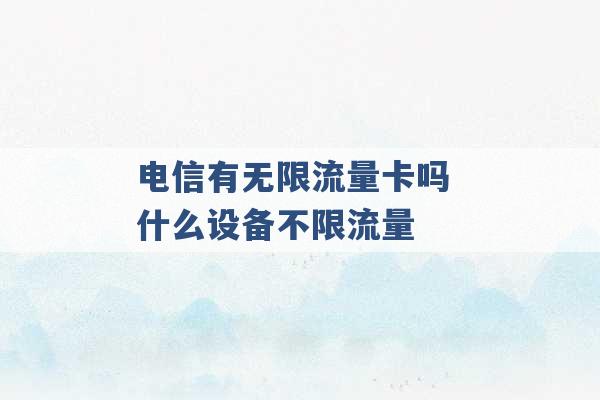 电信有无限流量卡吗
什么设备不限流量